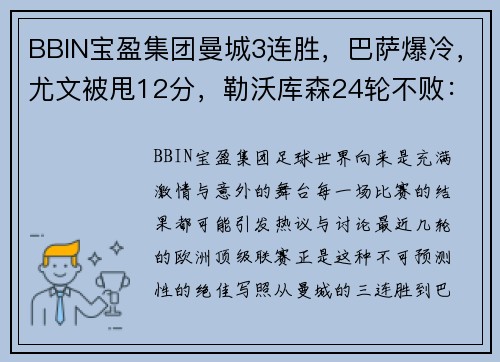 BBIN宝盈集团曼城3连胜，巴萨爆冷，尤文被甩12分，勒沃库森24轮不败：

BBIN宝盈集团足球世界向来是充满激情与意外的舞台每一场比赛的结果都可能引发热议与讨论最近几轮的欧洲顶级联赛正是这种不可预测性的绝佳写照从曼城的三连胜到巴